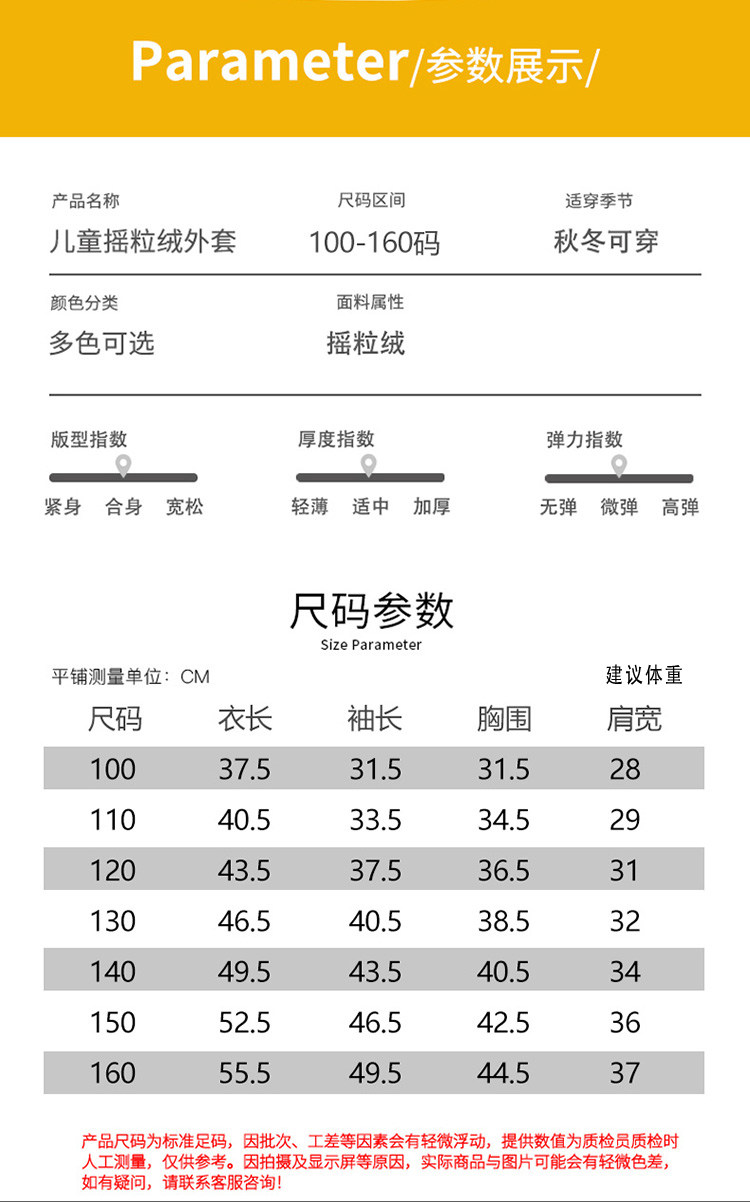 Parameter/参数展示/

产品名称
儿童摇粒绒外套

尺码区间
100-160码

适穿季节
秋冬可穿

颜色分类
多色可选

面料属性
摇粒绒

版型指数
紧身 合身 宽松

厚度指数
轻薄 适中 加厚

弹力指数
无弹 微弹 高弹

尺码参数
Size Parameter

平铺测量单位：CM

建议体重

| 尺码 | 衣长 | 袖长 | 胸围 | 肩宽 |
|---|---|---|---|---|
| 100 | 37.5 | 31.5 | 31.5 | 28 |
| 110 | 40.5 | 33.5 | 34.5 | 29 |
| 120 | 43.5 | 37.5 | 36.5 | 31 |
| 130 | 46.5 | 40.5 | 38.5 | 32 |
| 140 | 49.5 | 43.5 | 40.5 | 34 |
| 150 | 52.5 | 46.5 | 42.5 | 36 |
| 160 | 55.5 | 49.5 | 44.5 | 37 |

产品尺码为标准足码，因批次、工差等因素会有轻微浮动，提供数值为质检员质检时人工测量，仅供参考。因拍摄及显示屏等原因，实际商品与图片可能会有轻微色差，如有疑问，请联系客服咨询！